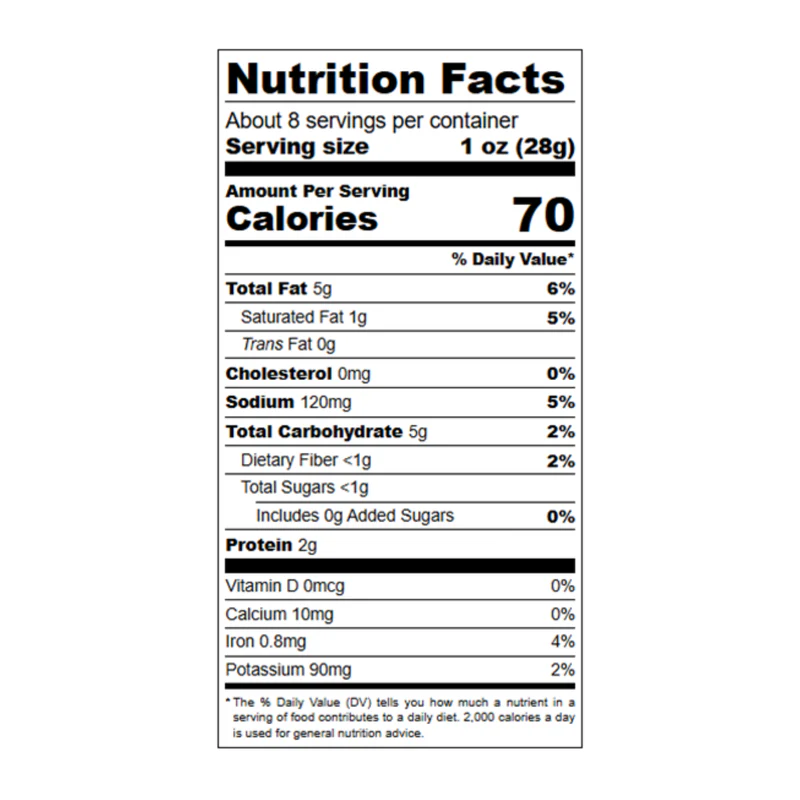 Nutrition Facts

About 8 servings per container
Serving size 1 oz (28g)

Amount Per Serving
Calories 70

% Daily Value*

Total Fat 5g 6%
Saturated Fat 1g 5%
Trans Fat 0g
Cholesterol 0mg 0%
Sodium 120mg 5%
Total Carbohydrate 5g 2%
Dietary Fiber <1g 2%
Total Sugars <1g
Includes 0g Added Sugars 0%
Protein 2g

Vitamin D 0mcg 0%
Calcium 10mg 0%
Iron 0.8mg 4%
Potassium 90mg 2%

* The % Daily Value (DV) tells you how much a nutrient in a serving of food contributes to a daily diet. 2,000 calories a day is used for general nutrition advice.